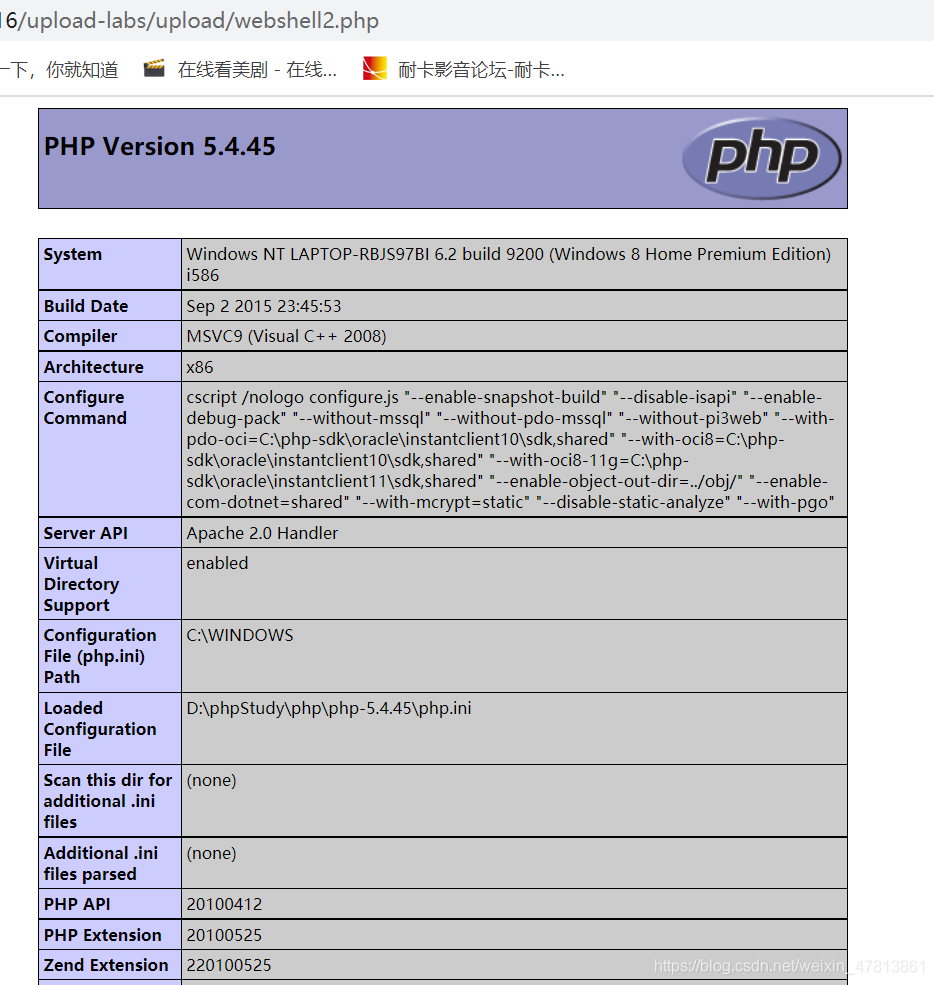 16/upload-labs/upload/webshell2.php

一下，你就知道 在线看美剧 - 在线... 耐卡影音论坛-耐卡...

PHP Version 5.4.45

php

| System | Windows NT LAPTOP-RBJS97BI 6.2 build 9200 (Windows 8 Home Premium Edition) i586 |
|---|---|
| Build Date | Sep 2 2015 23:45:53 |
| Compiler | MSVC9 (Visual C++ 2008) |
| Architecture | x86 |
| Configure Command | cscript /nologo configure.js "--enable-snapshot-build" "--disable-isapi" "--enable-debug-pack" "--without-mssql" "--without-pdo-mssql" "--without-pi3web" "--with-pdo-oci=C:\php-sdk\oracle\instantclient10\sdk,shared" "--with-oci8=C:\php-sdk\oracle\instantclient10\sdk,shared" "--with-oci8-11g=C:\php-sdk\oracle\instantclient11\sdk,shared" "--enable-object-out-dir=../obj/" "--enable-com-dotnet=shared" "--with-mcrypt=static" "--disable-static-analyze" "--with-pgo" |
| Server API | Apache 2.0 Handler |
| Virtual Directory Support | enabled |
| Configuration File (php.ini) Path | C:\WINDOWS |
| Loaded Configuration File | D:\phpStudy\php\php-5.4.45\php.ini |
| Scan this dir for additional .ini files | (none) |
| Additional .ini files parsed | (none) |
| PHP API | 20100412 |
| PHP Extension | 20100525 |
| Zend Extension | 220100525 |

https://blog.csdn.net/weixin_47813861